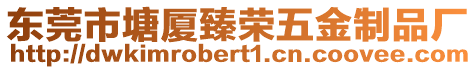 东莞市塘厦臻荣五金制品厂
http://dwkimrobert1.cn.coovee.com